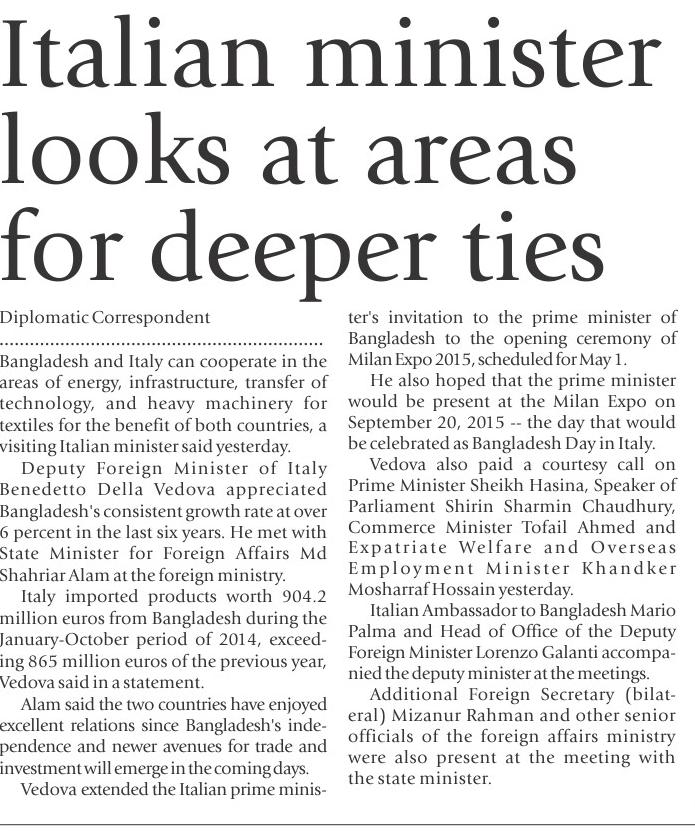 Italian minister looks at areas for deeper ties

Diplomatic Correspondent

Bangladesh and Italy can cooperate in the areas of energy, infrastructure, transfer of technology, and heavy machinery for textiles for the benefit of both countries, a visiting Italian minister said yesterday.

Deputy Foreign Minister of Italy Benedetto Della Vedova appreciated Bangladesh's consistent growth rate at over 6 percent in the last six years. He met with State Minister for Foreign Affairs Md Shahriar Alam at the foreign ministry.

Italy imported products worth 904.2 million euros from Bangladesh during the January-October period of 2014, exceeding 865 million euros of the previous year, Vedova said in a statement.

Alam said the two countries have enjoyed excellent relations since Bangladesh's independence and newer avenues for trade and investment will emerge in the coming days.

Vedova extended the Italian prime minister's invitation to the prime minister of Bangladesh to the opening ceremony of Milan Expo 2015, scheduled for May 1.

He also hoped that the prime minister would be present at the Milan Expo on September 20, 2015 -- the day that would be celebrated as Bangladesh Day in Italy.

Vedova also paid a courtesy call on Prime Minister Sheikh Hasina, Speaker of Parliament Shirin Sharmin Chaudhury, Commerce Minister Tofail Ahmed and Expatriate Welfare and Overseas Employment Minister Khandker Mosharraf Hossain yesterday.

Italian Ambassador to Bangladesh Mario Palma and Head of Office of the Deputy Foreign Minister Lorenzo Galanti accompanied the deputy minister at the meetings.

Additional Foreign Secretary (bilateral) Mizanur Rahman and other senior officials of the foreign affairs ministry were also present at the meeting with the state minister.